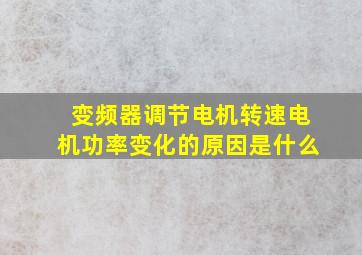 变频器调节电机转速电机功率变化的原因是什么